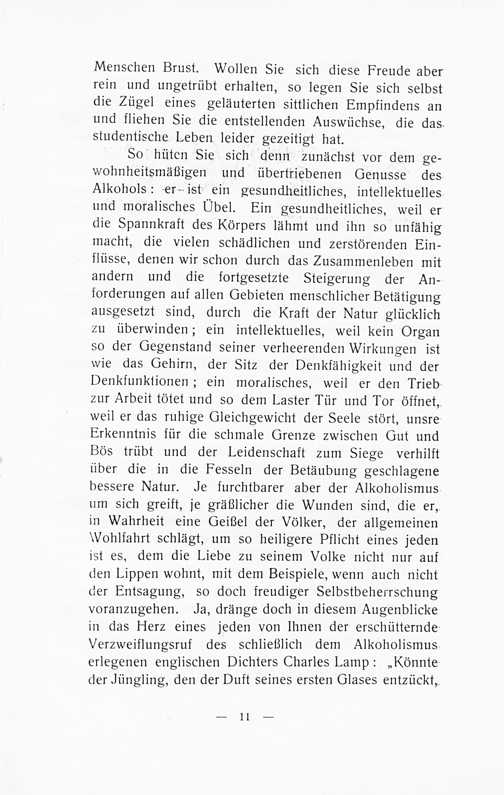 Menschen Brust. Wollen Sie sich diese Freude aber rein und ungetrübt erhalten, so legen Sie sich selbst die Zügel eines geläuterten sittlichen Empfindens an und fliehen Sie die entstellenden Auswüchse, die das studentische Leben leider gezeitigt hat.

So hüten Sie sich denn zunächst vor dem gewohnheitsmäßigen und übertriebenen Genusse des Alkohols: er ist ein gesundheitliches, intellektuelles und moralisches Übel. Ein gesundheitliches, weil er die Spannkraft des Körpers lähmt und ihn so unfähig macht, die vielen schädlichen und zerstörenden Einflüsse, denen wir schon durch das Zusammenleben mit andern und die fortgesetzte Steigerung der Anforderungen auf allen Gebieten menschlicher Betätigung ausgesetzt sind, durch die Kraft der Natur glücklich zu überwinden; ein intellektuelles, weil kein Organ so der Gegenstand seiner verheerenden Wirkungen ist wie das Gehirn, der Sitz der Denkfähigkeit und der Denkfunktionen; ein moralisches, weil er den Trieb zur Arbeit tötet und so dem Laster Tür und Tor öffnet, weil er das ruhige Gleichgewicht der Seele stört, unsre Erkenntnis für die schmale Grenze zwischen Gut und Bös trübt und der Leidenschaft zum Siege verhilft über die in die Fesseln der Betäubung geschlagene bessere Natur. Je furchtbarer aber der Alkoholismus um sich greift, je gräßlicher die Wunden sind, die er, in Wahrheit eine Geißel der Völker, der allgemeinen Wohlfahrt schlägt, um so heiligere Pflicht eines jeden ist es, dem die Liebe zu seinem Volke nicht nur auf den Lippen wohnt, mit dem Beispiele, wenn auch nicht der Entsagung, so doch freudiger Selbstbeherrschung voranzugehen. Ja, dränge doch in diesem Augenblicke in das Herz eines jeden von Ihnen der erschütternde Verzweiflungsruf des schließlich dem Alkoholismus erlegenen englischen Dichters Charles Lamp: „Könnte der Jüngling, den der Duft seines ersten Glases entzückt,

— 11 —